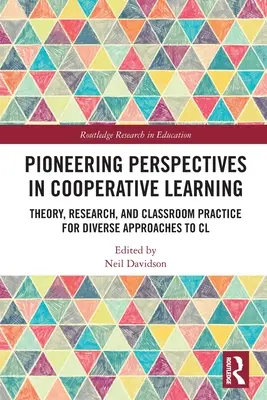 Routledge Research in Education

PIONEERING PERSPECTIVES IN COOPERATIVE LEARNING

THEORY, RESEARCH, AND CLASSROOM PRACTICE FOR DIVERSE APPROACHES TO CL

Edited by
Neil Davidson

ROUTLEDGE